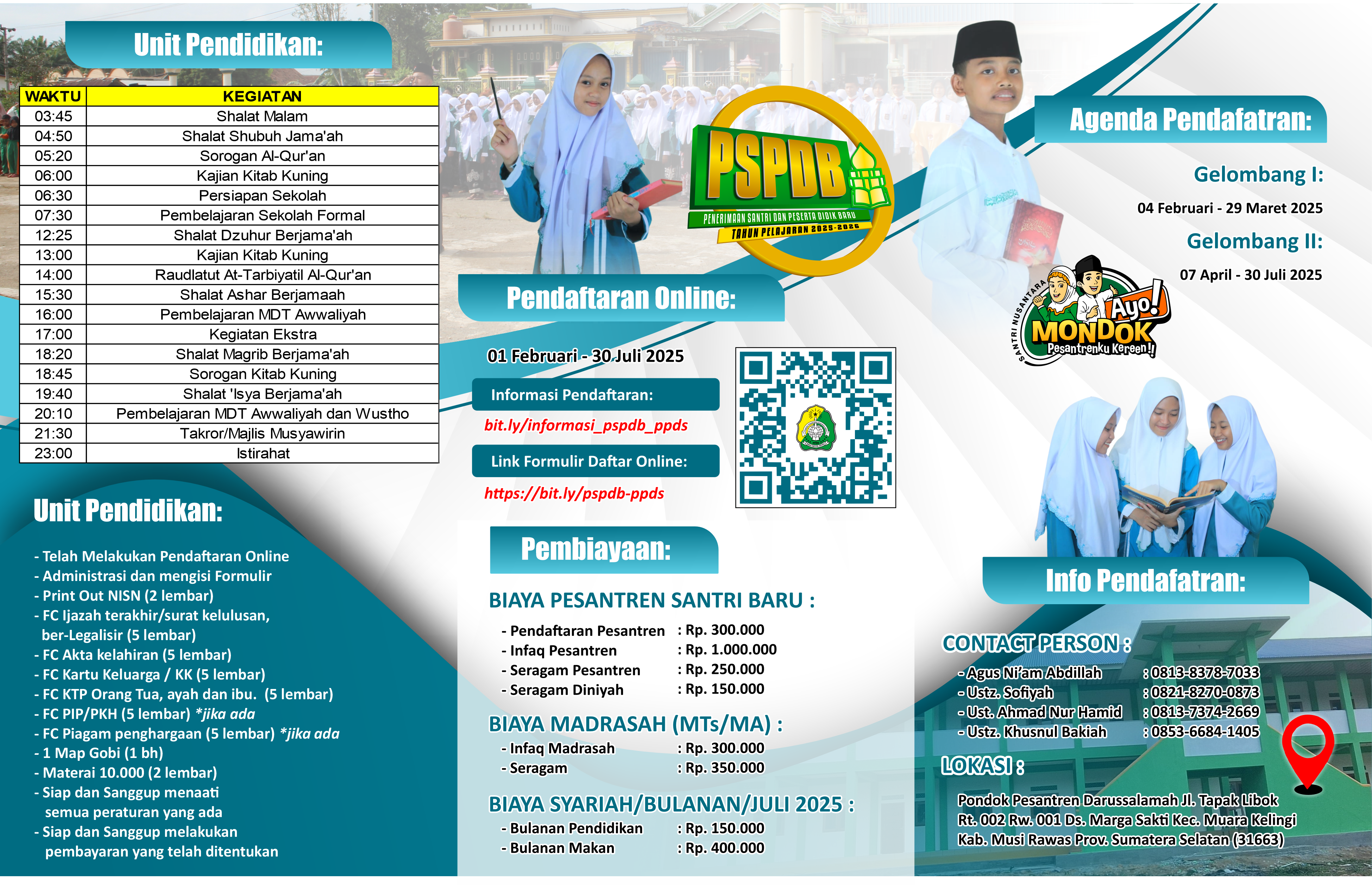 Unit Pendidikan:

| WAKTU | KEGIATAN |
|---|---|
| 03:45 | Shalat Malam |
| 04:50 | Shalat Shubuh Jama'ah |
| 05:20 | Sorogan Al-Qur'an |
| 06:00 | Kajian Kitab Kuning |
| 06:30 | Persiapan Sekolah |
| 07:30 | Pembelajaran Sekolah Formal |
| 12:25 | Shalat Dzuhur Berjama'ah |
| 13:00 | Kajian Kitab Kuning |
| 14:00 | Raudlatut At-Tarbiyatil Al-Qur'an |
| 15:30 | Shalat Ashar Berjamaah |
| 16:00 | Pembelajaran MDT Awwaliyah |
| 17:00 | Kegiatan Ekstra |
| 18:20 | Shalat Magrib Berjama'ah |
| 18:45 | Sorogan Kitab Kuning |
| 19:40 | Shalat 'Isya Berjama'ah |
| 20:10 | Pembelajaran MDT Awwaliyah dan Wustho |
| 21:30 | Takror/Majlis Musyawirin |
| 23:00 | Istirahat |

Unit Pendidikan:

- Telah Melakukan Pendaftaran Online
- Administrasi dan mengisi Formulir
- Print Out NISN (2 lembar)
- FC Ijazah terakhir/surat kelulusan, ber-Legalisir (5 lembar)
- FC Akta kelahiran (5 lembar)
- FC Kartu Keluarga / KK (5 lembar)
- FC KTP Orang Tua, ayah dan ibu. (5 lembar)
- FC PIP/PKH (5 lembar) *jika ada
- FC Piagam penghargaan (5 lembar) *jika ada
- 1 Map Gobi (1 bh)
- Materai 10.000 (2 lembar)
- Siap dan Sanggup menaati semua peraturan yang ada
- Siap dan Sanggup melakukan pembayaran yang telah ditentukan

PSPDB
PENERIMAAN SANTRI DAN PESERTA DIDIK BARU
TAHUN PELAJARAN 2025-2026

Pendaftaran Online:

01 Februari - 30 Juli 2025

Informasi Pendaftaran:
bit.ly/informasi_pspdb_ppds

Link Formulir Daftar Online:
https://bit.ly/pspdb-ppds

Pembiayaan:

BIAYA PESANTREN SANTRI BARU :
- Pendaftaran Pesantren : Rp. 300.000
- Infaq Pesantren : Rp. 1.000.000
- Seragam Pesantren : Rp. 250.000
- Seragam Diniyah : Rp. 150.000

BIAYA MADRASAH (MTs/MA) :
- Infaq Madrasah : Rp. 300.000
- Seragam : Rp. 350.000

BIAYA SYARIAH/BULANAN/JULI 2025 :
- Bulanan Pendidikan : Rp. 150.000
- Bulanan Makan : Rp. 400.000

Agenda Pendafatran:

Gelombang I:
04 Februari - 29 Maret 2025
Gelombang II:
07 April - 30 Juli 2025

SANTRI NUSANTARA
Ayo! MONDOK
Pesantrenku Kereen!!

Info Pendafatran:

CONTACT PERSON :
- Agus Ni'am Abdillah : 0813-8378-7033
- Ustz. Sofiyah : 0821-8270-0873
- Ust. Ahmad Nur Hamid : 0813-7374-2669
- Ustz. Khusnul Bakiah : 0853-6684-1405

LOKASI :
Pondok Pesantren Darussalamah Jl. Tapak Libok Rt. 002 Rw. 001 Ds. Marga Sakti Kec. Muara Kelingi Kab. Musi Rawas Prov. Sumatera Selatan (31663)